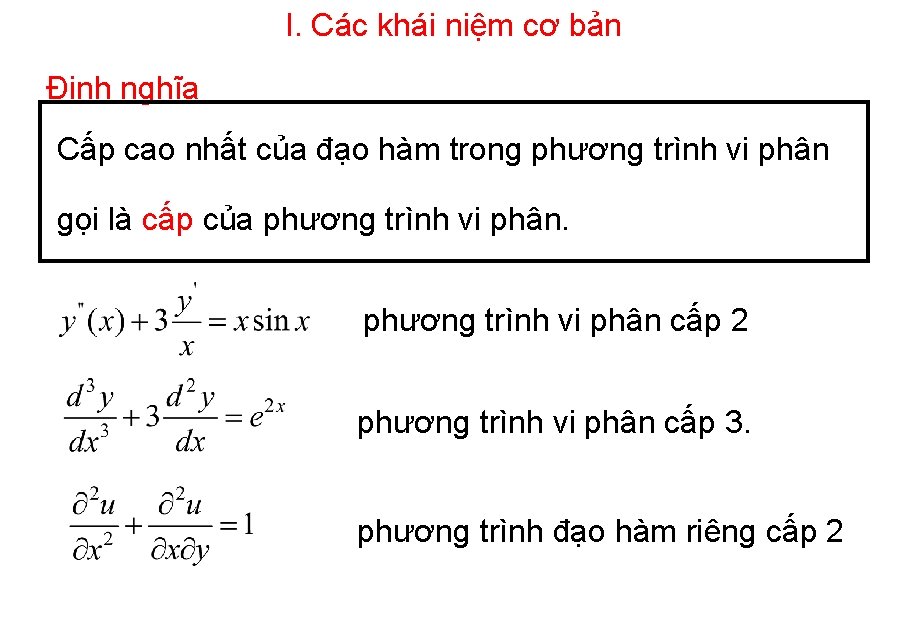 I. Các khái niệm cơ bản

Định nghĩa

Cấp cao nhất của đạo hàm trong phương trình vi phân gọi là cấp của phương trình vi phân.

$y''(x) + 3\frac{y'}{x} = x\sin x$ phương trình vi phân cấp 2

$\frac{d^3y}{dx^3} + 3\frac{d^2y}{dx} = e^{2x}$ phương trình vi phân cấp 3.

$\frac{\partial^2 u}{\partial x^2} + \frac{\partial^2 u}{\partial x \partial y} = 1$ phương trình đạo hàm riêng cấp 2